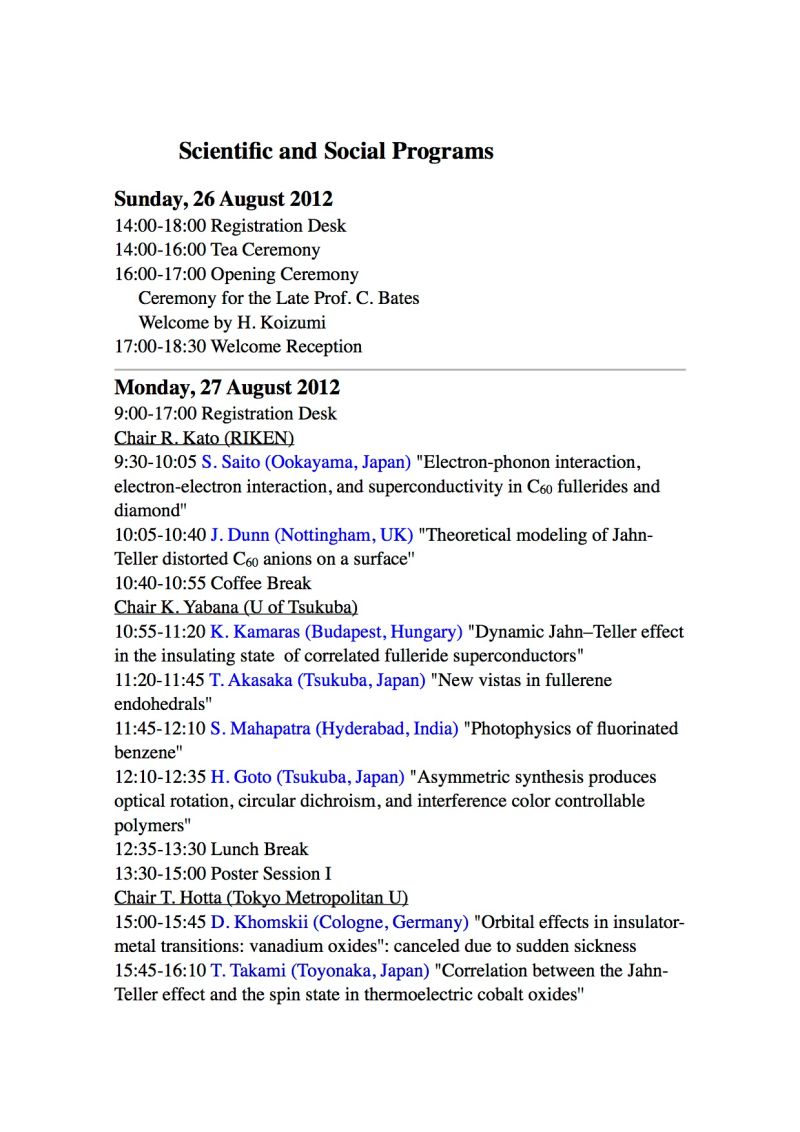 Scientific and Social Programs

Sunday, 26 August 2012
14:00-18:00 Registration Desk
14:00-16:00 Tea Ceremony
16:00-17:00 Opening Ceremony
Ceremony for the Late Prof. C. Bates
Welcome by H. Koizumi
17:00-18:30 Welcome Reception

Monday, 27 August 2012
9:00-17:00 Registration Desk
Chair R. Kato (RIKEN)
9:30-10:05 S. Saito (Ookayama, Japan) "Electron-phonon interaction, electron-electron interaction, and superconductivity in $C_{60}$ fullerides and diamond"
10:05-10:40 J. Dunn (Nottingham, UK) "Theoretical modeling of Jahn-Teller distorted $C_{60}$ anions on a surface"
10:40-10:55 Coffee Break
Chair K. Yabana (U of Tsukuba)
10:55-11:20 K. Kamaras (Budapest, Hungary) "Dynamic Jahn–Teller effect in the insulating state of correlated fulleride superconductors"
11:20-11:45 T. Akasaka (Tsukuba, Japan) "New vistas in fullerene endohedrals"
11:45-12:10 S. Mahapatra (Hyderabad, India) "Photophysics of fluorinated benzene"
12:10-12:35 H. Goto (Tsukuba, Japan) "Asymmetric synthesis produces optical rotation, circular dichroism, and interference color controllable polymers"
12:35-13:30 Lunch Break
13:30-15:00 Poster Session I
Chair T. Hotta (Tokyo Metropolitan U)
15:00-15:45 D. Khomskii (Cologne, Germany) "Orbital effects in insulator-metal transitions: vanadium oxides": canceled due to sudden sickness
15:45-16:10 T. Takami (Toyonaka, Japan) "Correlation between the Jahn-Teller effect and the spin state in thermoelectric cobalt oxides"